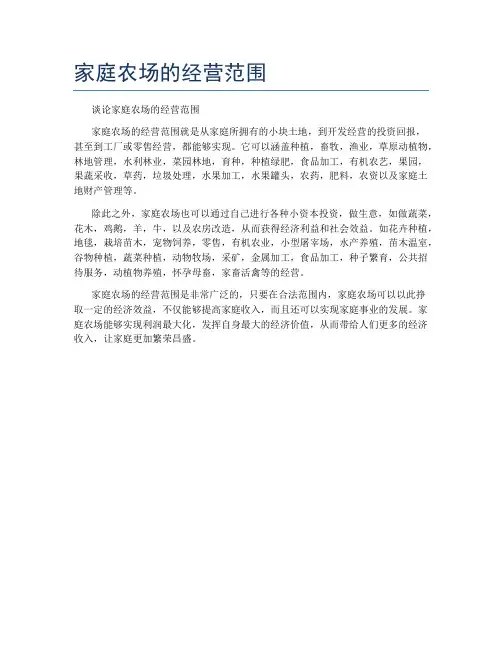 家庭农场的经营范围

谈论家庭农场的经营范围

家庭农场的经营范围就是从家庭所拥有的小块土地，到开发经营的投资回报，甚至到工厂或零售经营，都能够实现。它可以涵盖种植，畜牧，渔业，草原动植物，林地管理，水利林业，菜园林地，育种，种植绿肥，食品加工，有机农艺，果园，果蔬采收，草药，垃圾处理，水果加工，水果罐头，农药，肥料，农资以及家庭土地财产管理等。

除此之外，家庭农场也可以通过自己进行各种小资本投资，做生意，如做蔬菜，花木，鸡鹅，羊，牛，以及农房改造，从而获得经济利益和社会效益。如花卉种植，地毯，栽培苗木，宠物饲养，零售，有机农业，小型屠宰场，水产养殖，苗木温室，谷物种植，蔬菜种植，动物牧场，采矿，金属加工，食品加工，种子繁育，公共招待服务，动植物养殖，怀孕母畜，家畜活禽等的经营。

家庭农场的经营范围是非常广泛的，只要在合法范围内，家庭农场可以以此挣取一定的经济效益，不仅能够提高家庭收入，而且还可以实现家庭事业的发展。家庭农场能够实现利润最大化，发挥自身最大的经济价值，从而带给人们更多的经济收入，让家庭更加繁荣昌盛。